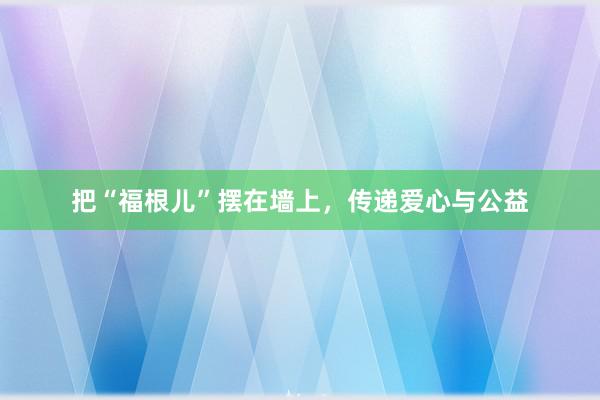 把“福根儿”摆在墙上，传递爱心与公益